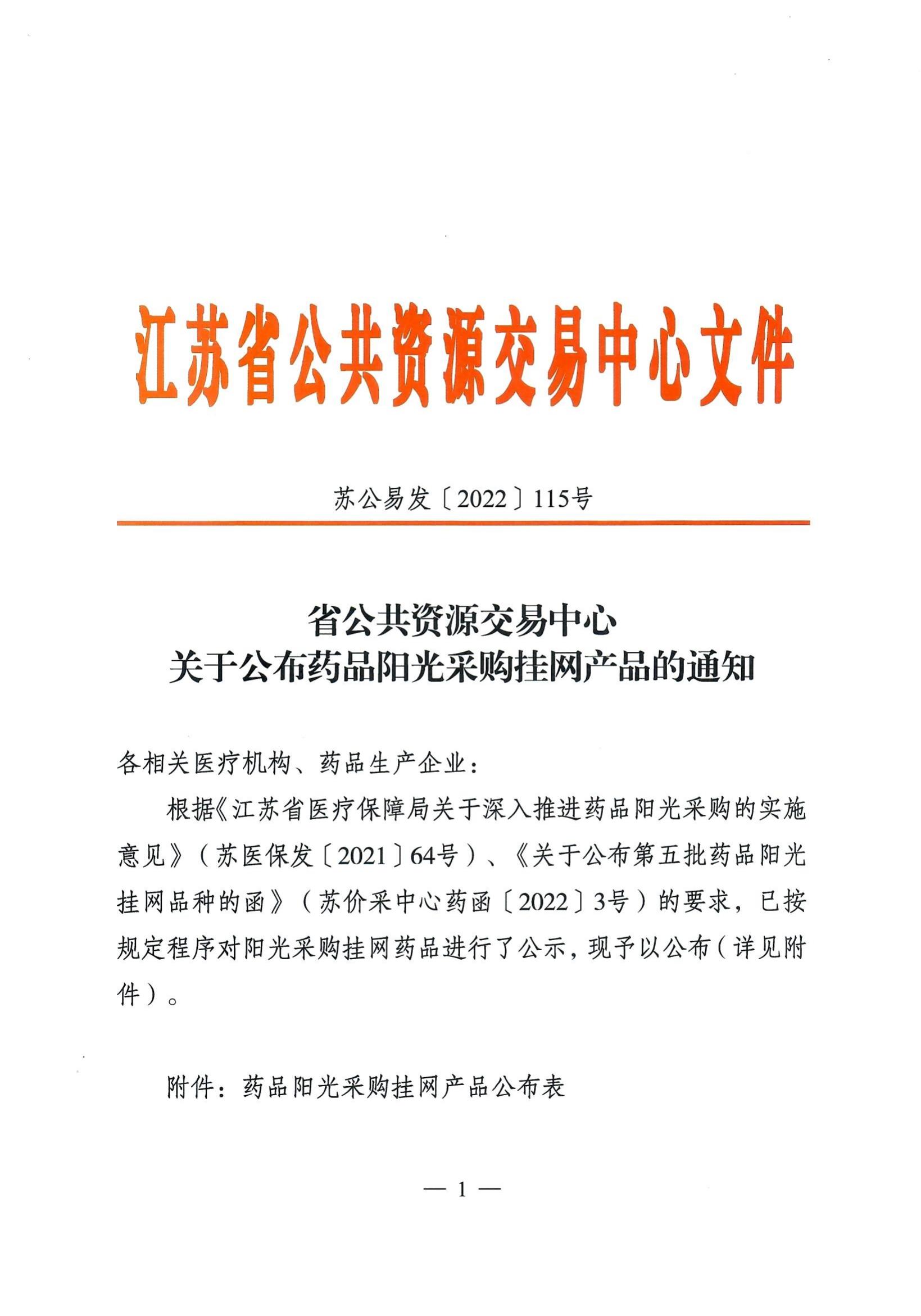 江苏省公共资源交易中心文件

苏公易发〔2022〕115号

省公共资源交易中心
关于公布药品阳光采购挂网产品的通知

各相关医疗机构、药品生产企业：

根据《江苏省医疗保障局关于深入推进药品阳光采购的实施意见》（苏医保发〔2021〕64号）、《关于公布第五批药品阳光挂网品种的函》（苏价采中心药函〔2022〕3号）的要求，已按规定程序对阳光采购挂网药品进行了公示，现予以公布（详见附件）。

附件：药品阳光采购挂网产品公布表

— 1 —